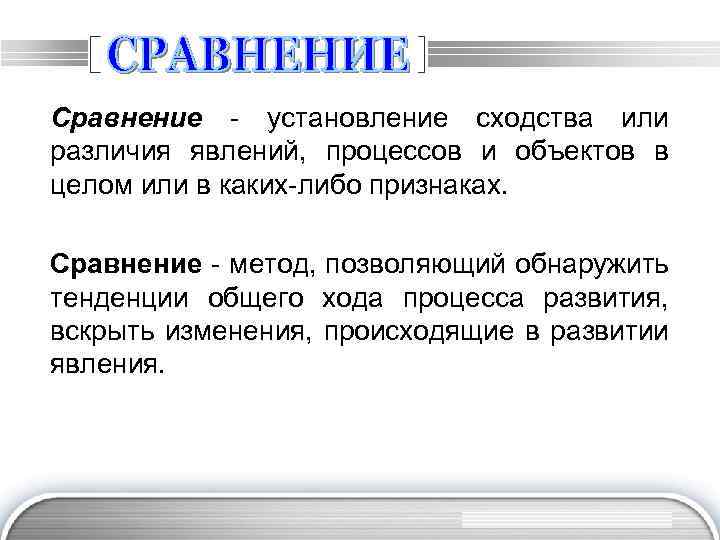 СРАВНЕНИЕ

Сравнение - установление сходства или различия явлений, процессов и объектов в целом или в каких-либо признаках.

Сравнение - метод, позволяющий обнаружить тенденции общего хода процесса развития, вскрыть изменения, происходящие в развитии явления.